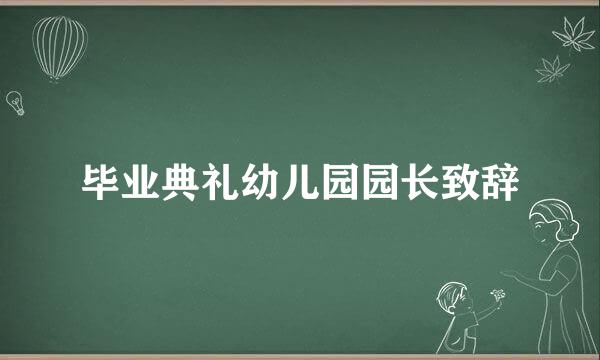 毕业典礼幼儿园园长致辞